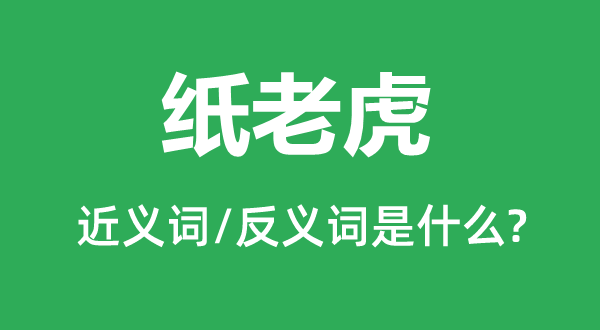 纸老虎

近义词/反义词是什么?